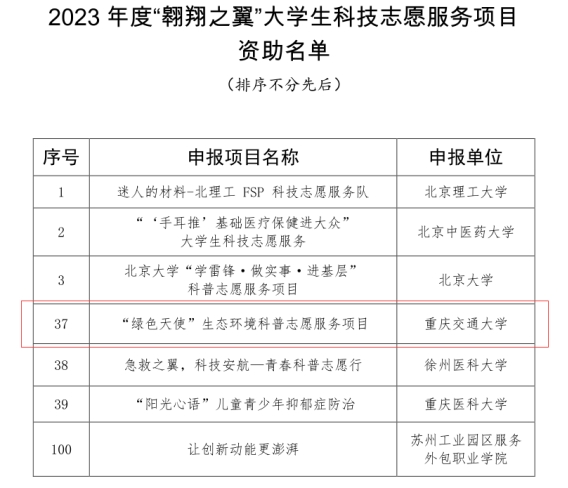 2023 年度“翱翔之翼”大学生科技志愿服务项目资助名单

（排序不分先后）

| 序号 | 申报项目名称 | 申报单位 |
|---|---|---|
| 1 | 迷人的材料-北理工 FSP 科技志愿服务队 | 北京理工大学 |
| 2 | “‘手耳推’基础医疗保健进大众”大学生科技志愿服务 | 北京中医药大学 |
| 3 | 北京大学“学雷锋·做实事·进基层”科普志愿服务项目 | 北京大学 |
| 37 | “绿色天使”生态环境科普志愿服务项目 | 重庆交通大学 |
| 38 | 急救之翼，科技安航—青春科普志愿行 | 徐州医科大学 |
| 39 | “阳光心语”儿童青少年抑郁症防治 | 重庆医科大学 |
| 100 | 让创新动能更澎湃 | 苏州工业园区服务外包职业学院 |